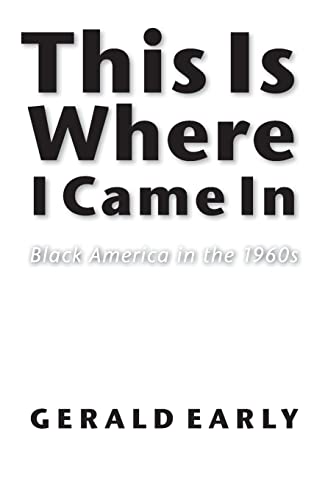 This Is Where I Came In

Black America in the 1960s

GERALD EARLY